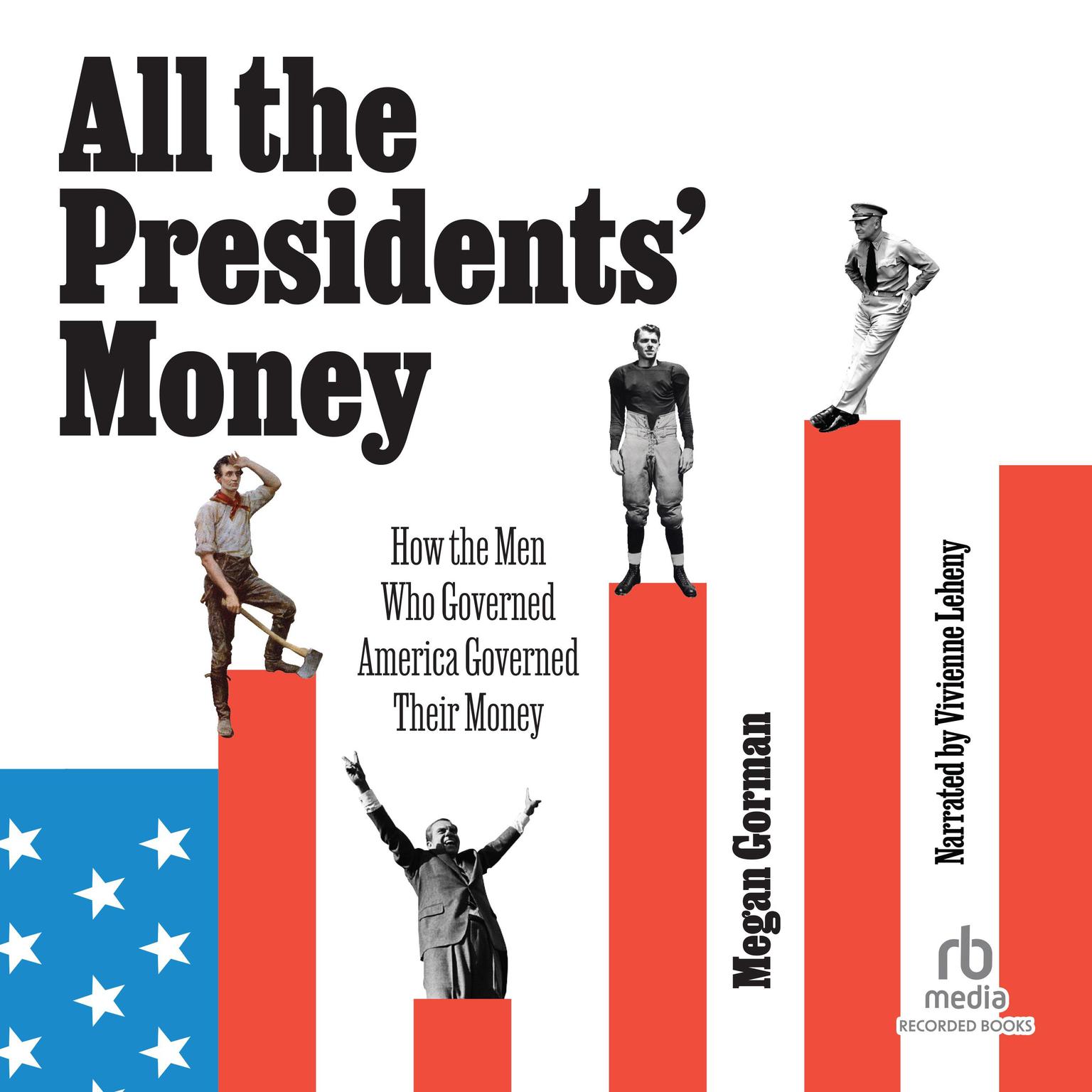 All the Presidents' Money

How the Men Who Governed America Governed Their Money

Megan Gorman

Narrated by Vivienne Leheny

rb media
RECORDED BOOKS